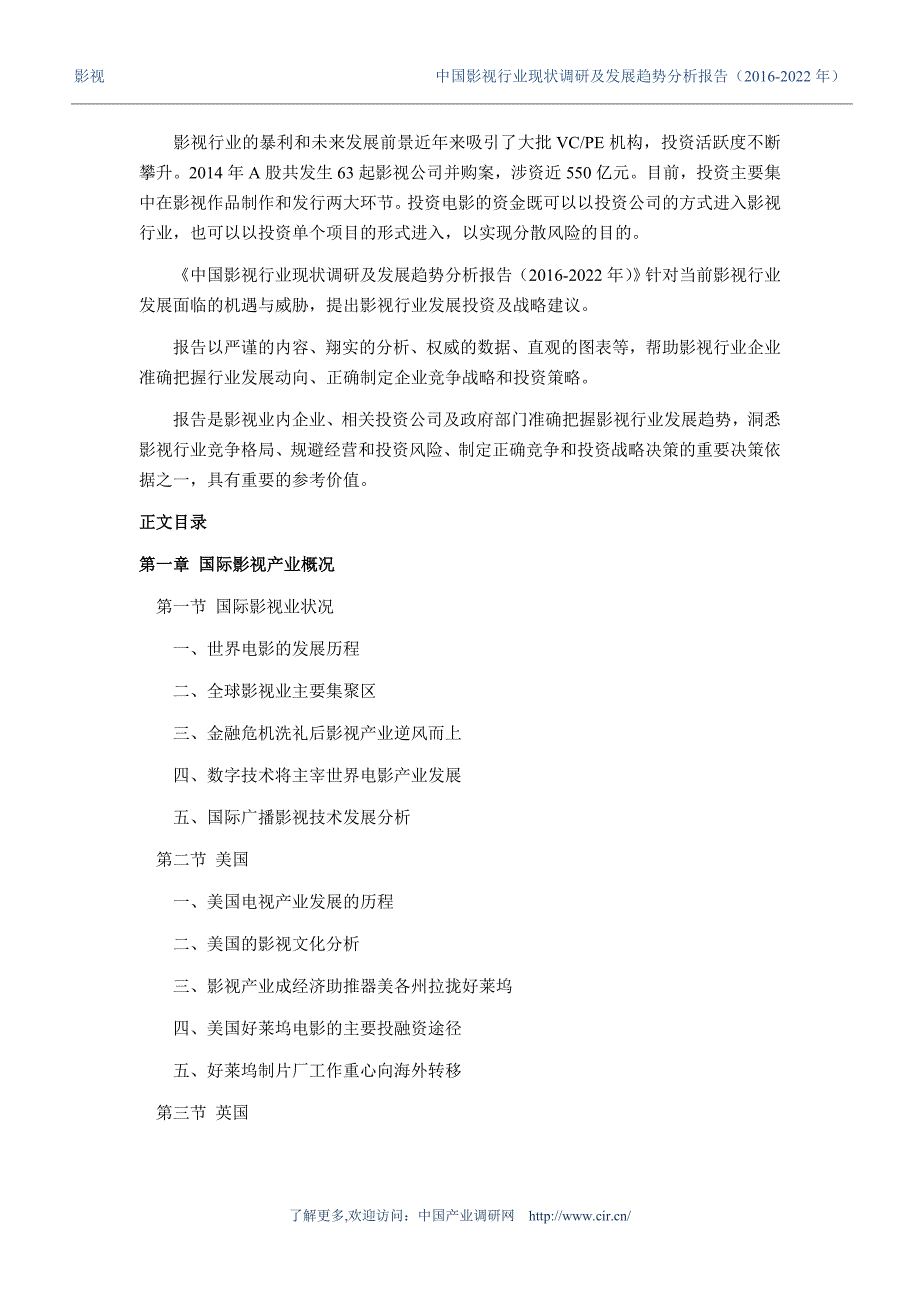 影视

中国影视行业现状调研及发展趋势分析报告（2016-2022 年）

影视行业的暴利和未来发展前景近年来吸引了大批 VC/PE 机构，投资活跃度不断攀升。2014 年 A 股共发生 63 起影视公司并购案，涉资近 550 亿元。目前，投资主要集中在影视作品制作和发行两大环节。投资电影的资金既可以以投资公司的方式进入影视行业，也可以以投资单个项目的形式进入，以实现分散风险的目的。

《中国影视行业现状调研及发展趋势分析报告（2016-2022 年）》针对当前影视行业发展面临的机遇与威胁，提出影视行业发展投资及战略建议。

报告以严谨的内容、翔实的分析、权威的数据、直观的图表等，帮助影视行业企业准确把握行业发展动向、正确制定企业竞争战略和投资策略。

报告是影视业内企业、相关投资公司及政府部门准确把握影视行业发展趋势，洞悉影视行业竞争格局、规避经营和投资风险、制定正确竞争和投资战略决策的重要决策依据之一，具有重要的参考价值。

正文目录

第一章 国际影视产业概况

第一节 国际影视业状况

一、世界电影的发展历程

二、全球影视业主要集聚区

三、金融危机洗礼后影视产业逆风而上

四、数字技术将主宰世界电影产业发展

五、国际广播影视技术发展分析

第二节 美国

一、美国电视产业发展的历程

二、美国的影视文化分析

三、影视产业成经济助推器美各州拉拢好莱坞

四、美国好莱坞电影的主要投融资途径

五、好莱坞制片厂工作重心向海外转移

第三节 英国

了解更多,欢迎访问：中国产业调研网 http://www.cir.cn/